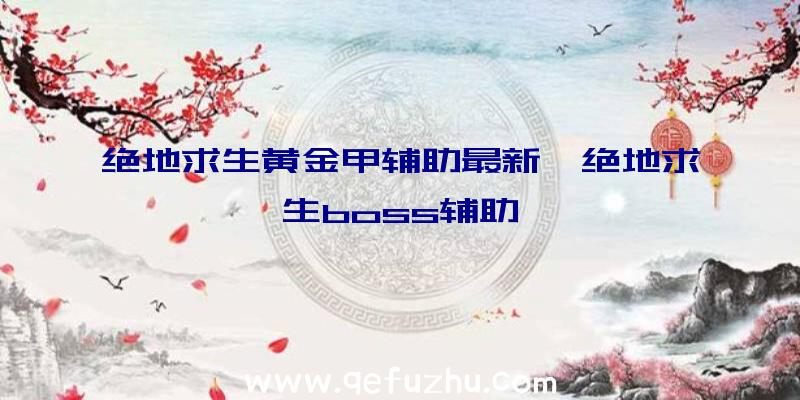 绝地求生黄金甲辅助最新、绝地求生boss辅助

www.qefuzhu.com